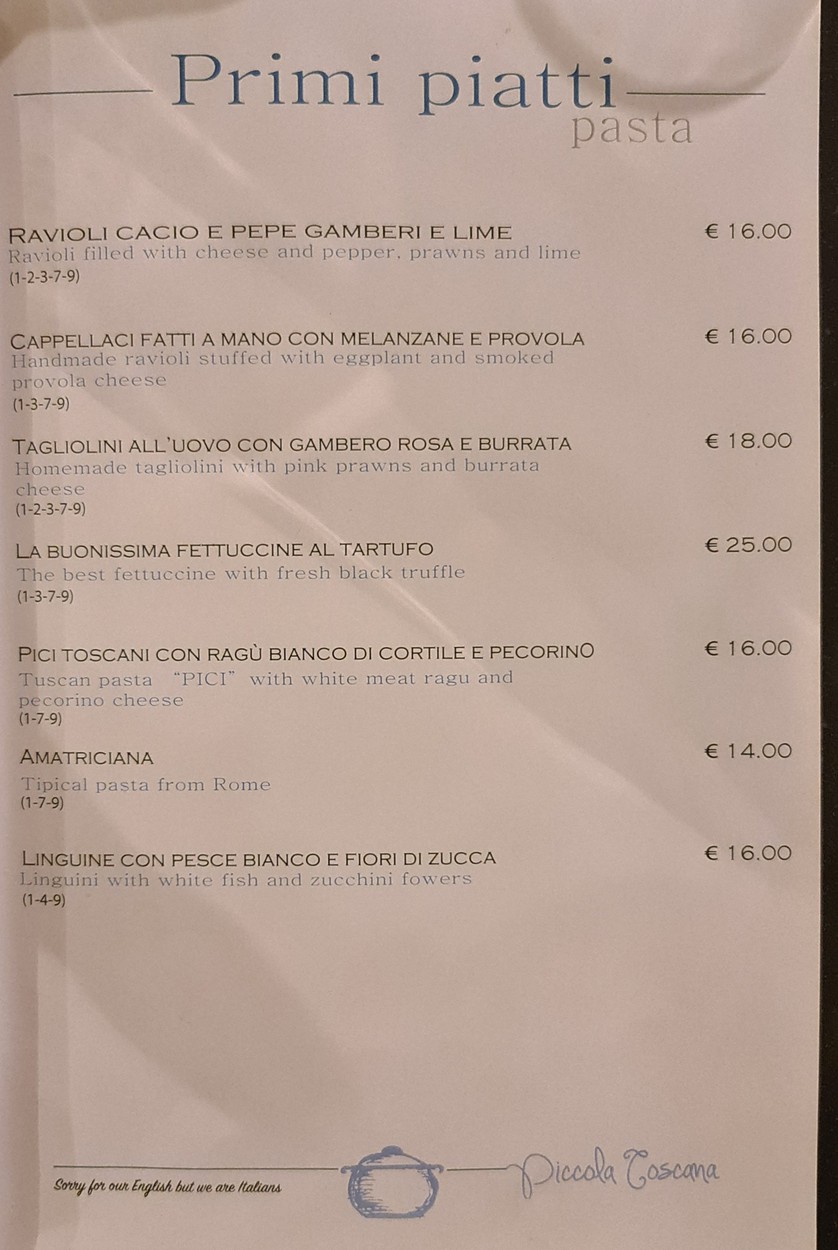 Primi piatti
pasta

RAVIOLI CACIO E PEPE GAMBERI E LIME € 16.00
Ravioli filled with cheese and pepper, prawns and lime
(1-2-3-7-9)

CAPPELLACI FATTI A MANO CON MELANZANE E PROVOLA € 16.00
Handmade ravioli stuffed with eggplant and smoked provola cheese
(1-3-7-9)

TAGLIOLINI ALL'UOVO CON GAMBERO ROSA E BURRATA € 18.00
Homemade tagliolini with pink prawns and burrata cheese
(1-2-3-7-9)

LA BUONISSIMA FETTUCCINE AL TARTUFO € 25.00
The best fettuccine with fresh black truffle
(1-3-7-9)

PICI TOSCANI CON RAGÙ BIANCO DI CORTILE E PECORINO € 16.00
Tuscan pasta "PICI" with white meat ragu and pecorino cheese
(1-7-9)

AMATRICIANA € 14.00
Tipical pasta from Rome
(1-7-9)

LINGUINE CON PESCE BIANCO E FIORI DI ZUCCA € 16.00
Linguini with white fish and zucchini fowers
(1-4-9)

Sorry for our English but we are Italians
Piccola Toscana